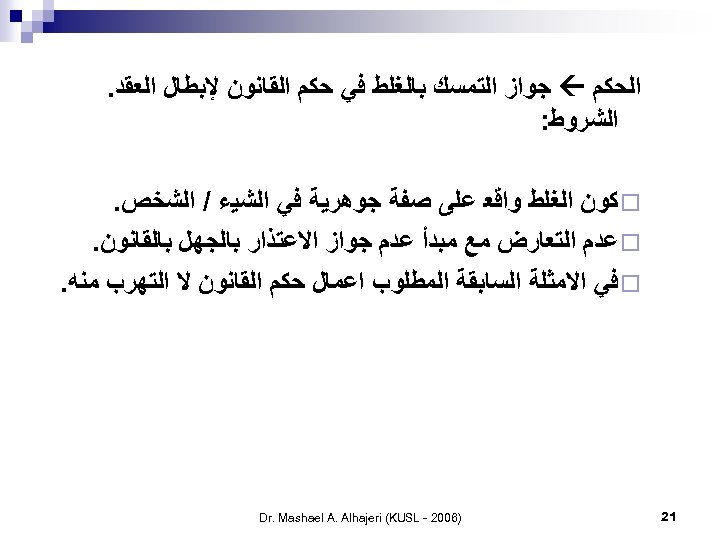 الحكم ← جواز التمسك بالغلط في حكم القانون لإبطال العقد.
الشروط:

□ كون الغلط واقع على صفة جوهرية في الشيء / الشخص.
□ عدم التعارض مع مبدأ عدم جواز الاعتذار بالجهل بالقانون.
□ في الامثلة السابقة المطلوب اعمال حكم القانون لا التهرب منه.

Dr. Mashael A. Alhajeri (KUSL - 2006)
21